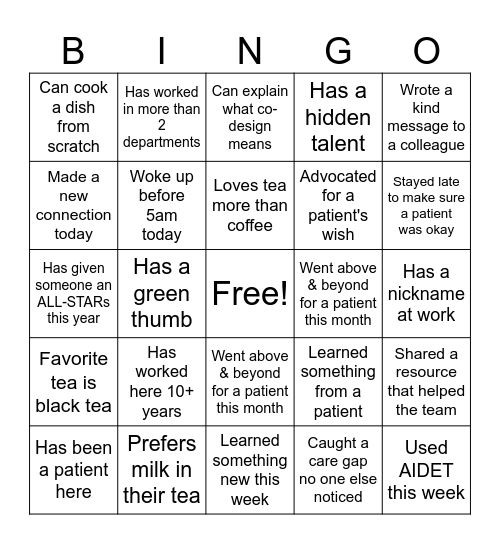 | B | I | N | G | O |
|---|---|---|---|---|
| Can cook a dish from scratch | Has worked in more than 2 departments | Can explain what co-design means | Has a hidden talent | Wrote a kind message to a colleague |
| Made a new connection today | Woke up before 5am today | Loves tea more than coffee | Advocated for a patient's wish | Stayed late to make sure a patient was okay |
| Has given someone an ALL-STARs this year | Has a green thumb | Free! | Went above & beyond for a patient this month | Has a nickname at work |
| Favorite tea is black tea | Has worked here 10+ years | Went above & beyond for a patient this month | Learned something from a patient | Shared a resource that helped the team |
| Has been a patient here | Prefers milk in their tea | Learned something new this week | Caught a care gap no one else noticed | Used AIDET this week |